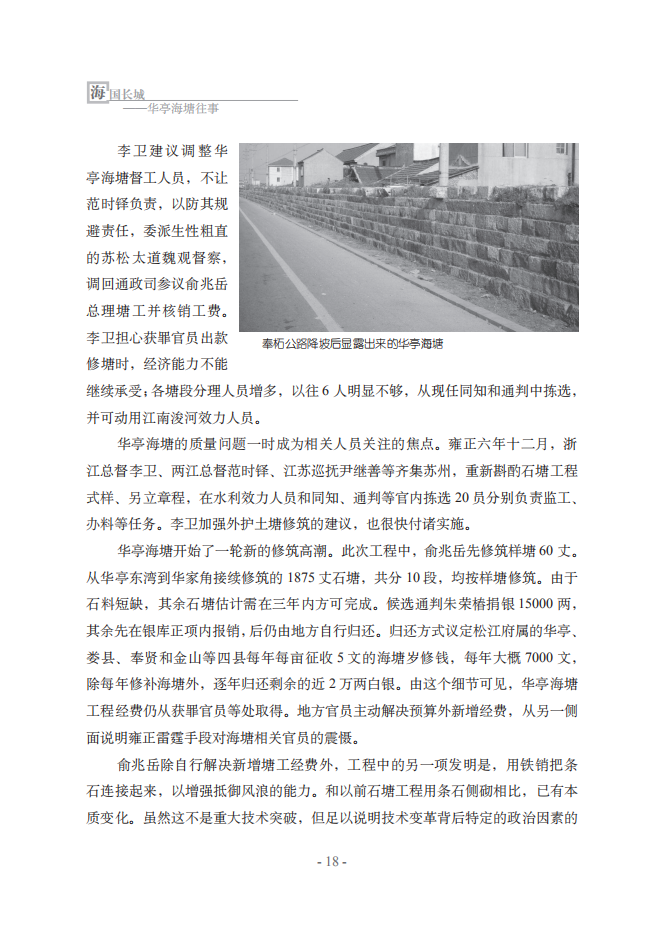 海国长城
——华亭海塘往事

李卫建议调整华亭海塘督工人员，不让范时铎负责，以防其规避责任，委派生性粗直的苏松太道魏观督察，调回通政司参议俞兆岳总理塘工并核销工费。李卫担心获罪官员出款修塘时，经济能力不能继续承受；各塘段分理人员增多，以往6人明显不够，从现任同知和通判中拣选，并可动用江南浚河效力人员。

奉柘公路降坡后显露出来的华亭海塘

华亭海塘的质量问题一时成为相关人员关注的焦点。雍正六年十二月，浙江总督李卫、两江总督范时铎、江苏巡抚尹继善等齐集苏州，重新斟酌石塘工程式样、另立章程，在水利效力人员和同知、通判等官内拣选20员分别负责监工、办料等任务。李卫加强外护土塘修筑的建议，也很快付诸实施。

华亭海塘开始了一轮新的修筑高潮。此次工程中，俞兆岳先修筑样塘60丈。从华亭东湾到华家角接续修筑的1875丈石塘，共分10段，均按样塘修筑。由于石料短缺，其余石塘估计需在三年内方可完成。候选通判朱荣椿捐银15000两，其余先在银库正项内报销，后仍由地方自行归还。归还方式议定松江府属的华亭、娄县、奉贤和金山等四县每年每亩征收5文的海塘岁修钱，每年大概7000文，除每年修补海塘外，逐年归还剩余的近2万两白银。由这个细节可见，华亭海塘工程经费仍从获罪官员等处取得。地方官员主动解决预算外新增经费，从另一侧面说明雍正雷霆手段对海塘相关官员的震慑。

俞兆岳除自行解决新增塘工经费外，工程中的另一项发明是，用铁销把条石连接起来，以增强抵御风浪的能力。和以前石塘工程用条石侧砌相比，已有本质变化。虽然这不是重大技术突破，但足以说明技术变革背后特定的政治因素的

- 18 -